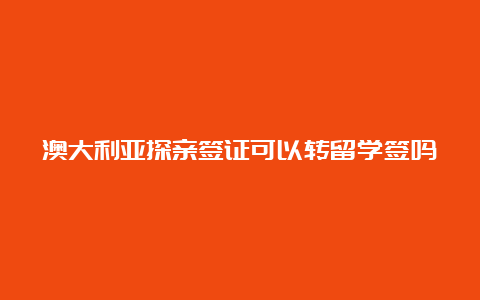 澳大利亚探亲签证可以转留学签吗